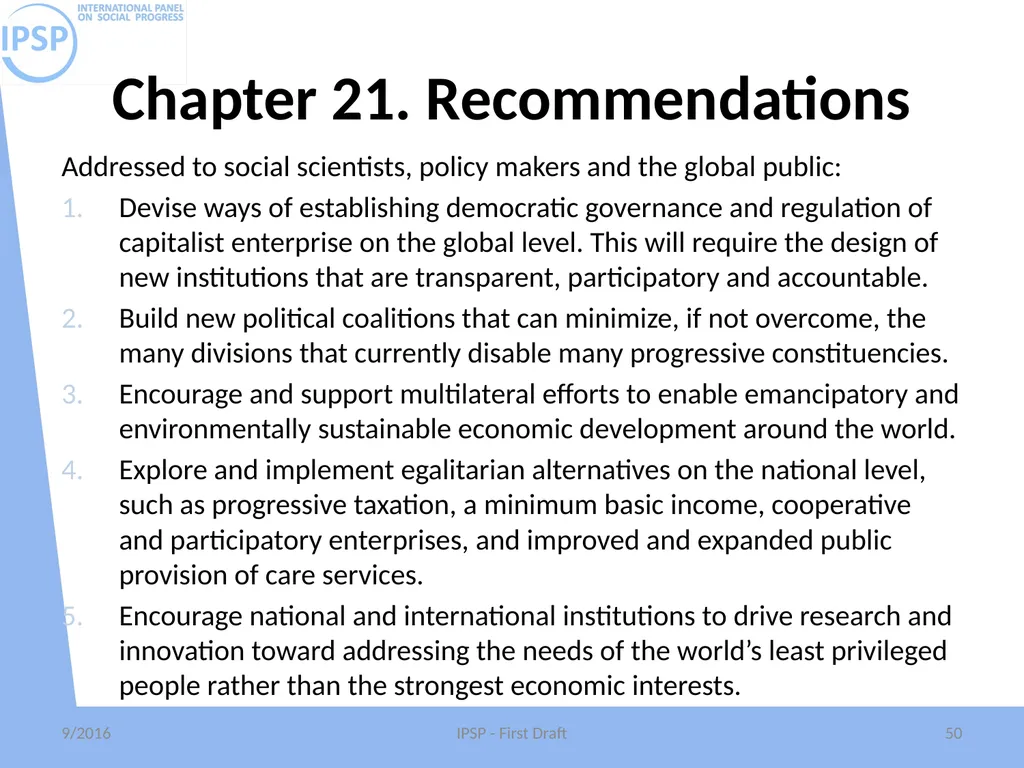 IPSP INTERNATIONAL PANEL ON SOCIAL PROGRESS

Chapter 21. Recommendations

Addressed to social scientists, policy makers and the global public:

1. Devise ways of establishing democratic governance and regulation of capitalist enterprise on the global level. This will require the design of new institutions that are transparent, participatory and accountable.
2. Build new political coalitions that can minimize, if not overcome, the many divisions that currently disable many progressive constituencies.
3. Encourage and support multilateral efforts to enable emancipatory and environmentally sustainable economic development around the world.
4. Explore and implement egalitarian alternatives on the national level, such as progressive taxation, a minimum basic income, cooperative and participatory enterprises, and improved and expanded public provision of care services.
5. Encourage national and international institutions to drive research and innovation toward addressing the needs of the world's least privileged people rather than the strongest economic interests.

9/2016 IPSP - First Draft 50